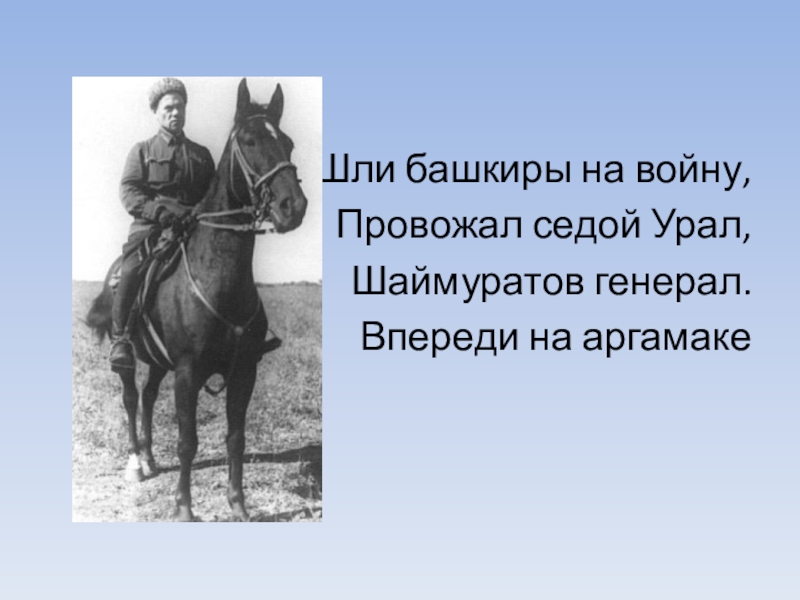 Шли башкиры на войну,
Провожал седой Урал,
Шаймуратов генерал.
Впереди на аргамаке